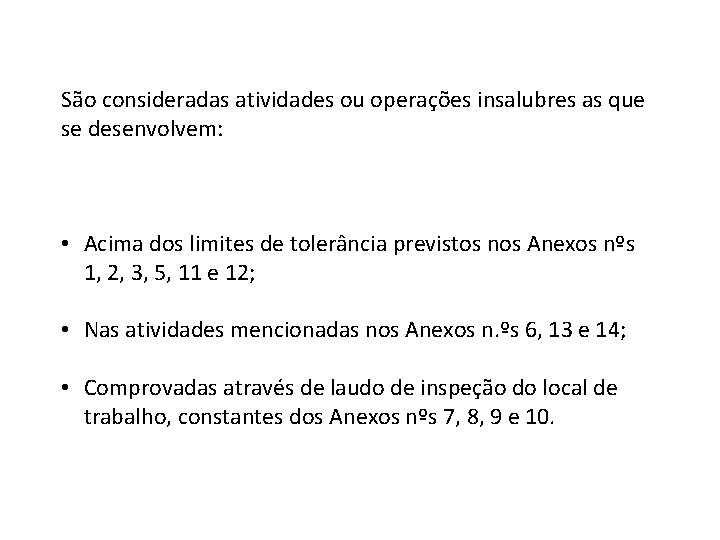 São consideradas atividades ou operações insalubres as que se desenvolvem:

• Acima dos limites de tolerância previstos nos Anexos nºs 1, 2, 3, 5, 11 e 12;

• Nas atividades mencionadas nos Anexos n.ºs 6, 13 e 14;

• Comprovadas através de laudo de inspeção do local de trabalho, constantes dos Anexos nºs 7, 8, 9 e 10.